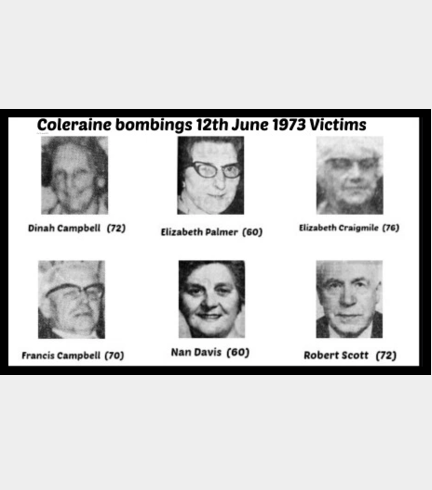 Coleraine bombings 12th June 1973 Victims

Dinah Campbell (72)

Elizabeth Palmer (60)

Elizabeth Craigmile (76)

Francis Campbell (70)

Nan Davis (60)

Robert Scott (72)